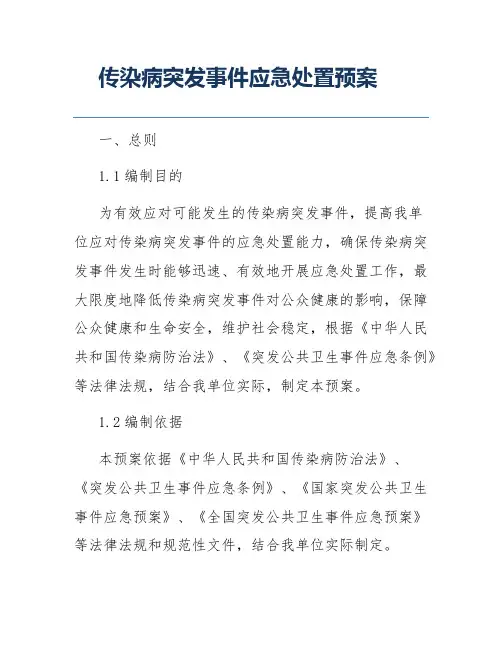 传染病突发事件应急处置预案

一、总则

1.1 编制目的

为有效应对可能发生的传染病突发事件，提高我单位应对传染病突发事件的应急处置能力，确保传染病突发事件发生时能够迅速、有效地开展应急处置工作，最大限度地降低传染病突发事件对公众健康的影响，保障公众健康和生命安全，维护社会稳定，根据《中华人民共和国传染病防治法》、《突发公共卫生事件应急条例》等法律法规，结合我单位实际，制定本预案。

1.2 编制依据

本预案依据《中华人民共和国传染病防治法》、《突发公共卫生事件应急条例》、《国家突发公共卫生事件应急预案》、《全国突发公共卫生事件应急预案》等法律法规和规范性文件，结合我单位实际制定。